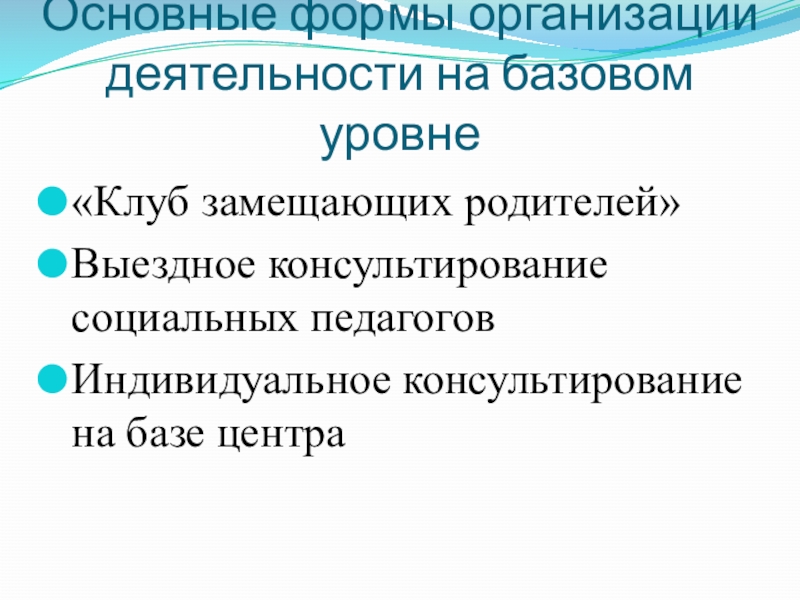 Основные формы организации деятельности на базовом уровне

• «Клуб замещающих родителей»
• Выездное консультирование социальных педагогов
• Индивидуальное консультирование на базе центра